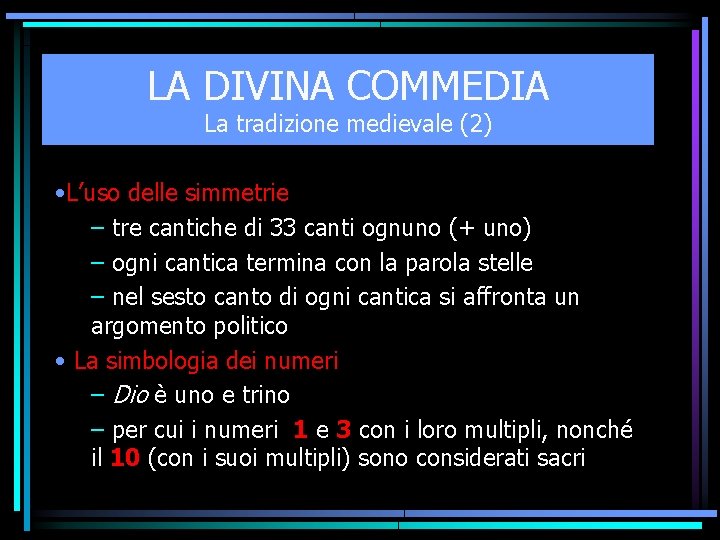 LA DIVINA COMMEDIA
La tradizione medievale (2)

•L'uso delle simmetrie

– tre cantiche di 33 canti ognuno (+ uno)

– ogni cantica termina con la parola stelle

– nel sesto canto di ogni cantica si affronta un argomento politico

• La simbologia dei numeri

– Dio è uno e trino

– per cui i numeri 1 e 3 con i loro multipli, nonché il 10 (con i suoi multipli) sono considerati sacri